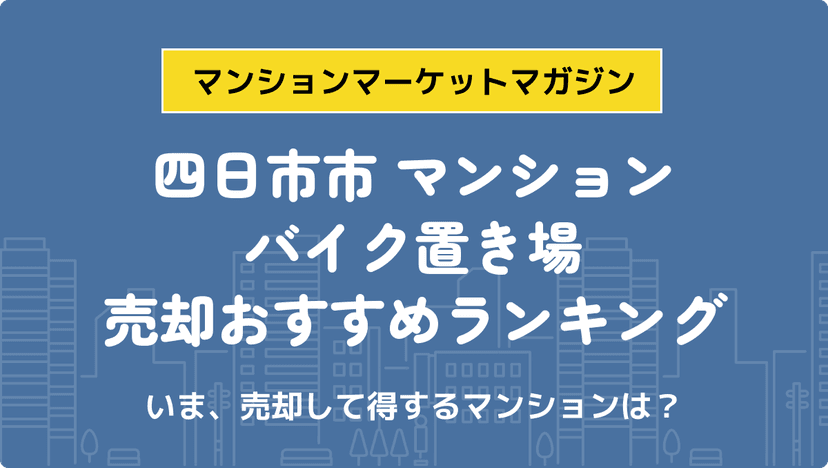 マンションマーケットマガジン

四日市市 マンション
バイク置き場
売却おすすめランキング

いま、売却して得するマンションは？